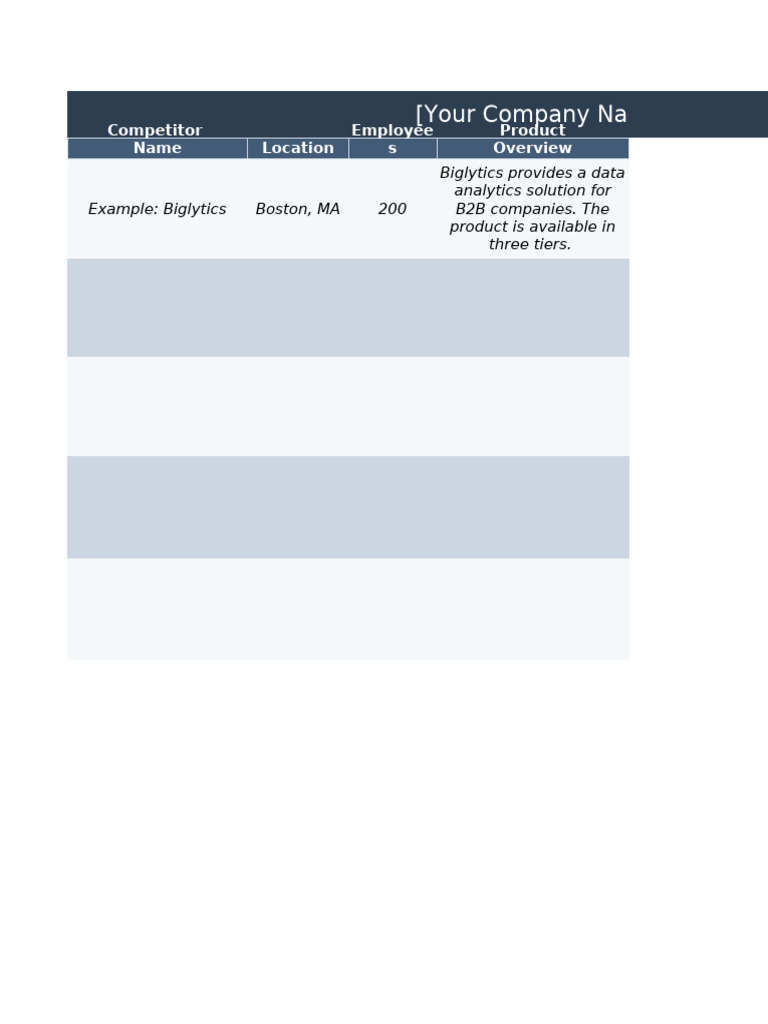 [Your Company Na

| Competitor Name | Location | Employees | Product Overview |
|---|---|---|---|
| Example: Biglytics | Boston, MA | 200 | Biglytics provides a data analytics solution for B2B companies. The product is available in three tiers. |
| | | | |
| | | | |
| | | | |
| | | | |